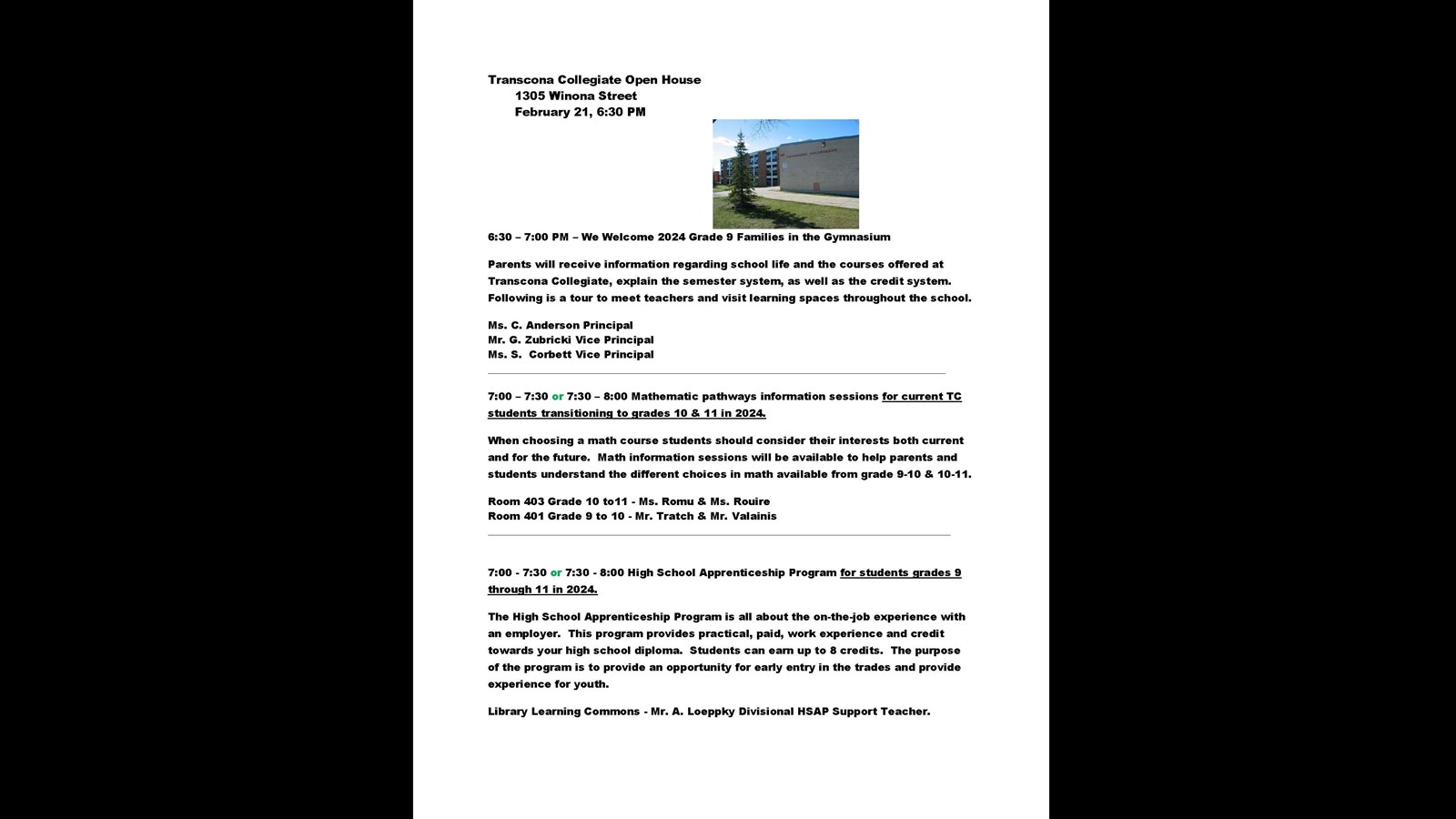 Transcona Collegiate Open House
1305 Winona Street
February 21, 6:30 PM

6:30 – 7:00 PM – We Welcome 2024 Grade 9 Families in the Gymnasium

Parents will receive information regarding school life and the courses offered at Transcona Collegiate, explain the semester system, as well as the credit system. Following is a tour to meet teachers and visit learning spaces throughout the school.

Ms. C. Anderson Principal
Mr. G. Zubricki Vice Principal
Ms. S. Corbett Vice Principal

7:00 – 7:30 or 7:30 – 8:00 Mathematic pathways information sessions for current TC students transitioning to grades 10 & 11 in 2024.

When choosing a math course students should consider their interests both current and for the future. Math information sessions will be available to help parents and students understand the different choices in math available from grade 9-10 & 10-11.

Room 403 Grade 10 to11 - Ms. Romu & Ms. Rouire
Room 401 Grade 9 to 10 - Mr. Tratch & Mr. Valainis

7:00 - 7:30 or 7:30 - 8:00 High School Apprenticeship Program for students grades 9 through 11 in 2024.

The High School Apprenticeship Program is all about the on-the-job experience with an employer. This program provides practical, paid, work experience and credit towards your high school diploma. Students can earn up to 8 credits. The purpose of the program is to provide an opportunity for early entry in the trades and provide experience for youth.

Library Learning Commons - Mr. A. Loeppky Divisional HSAP Support Teacher.